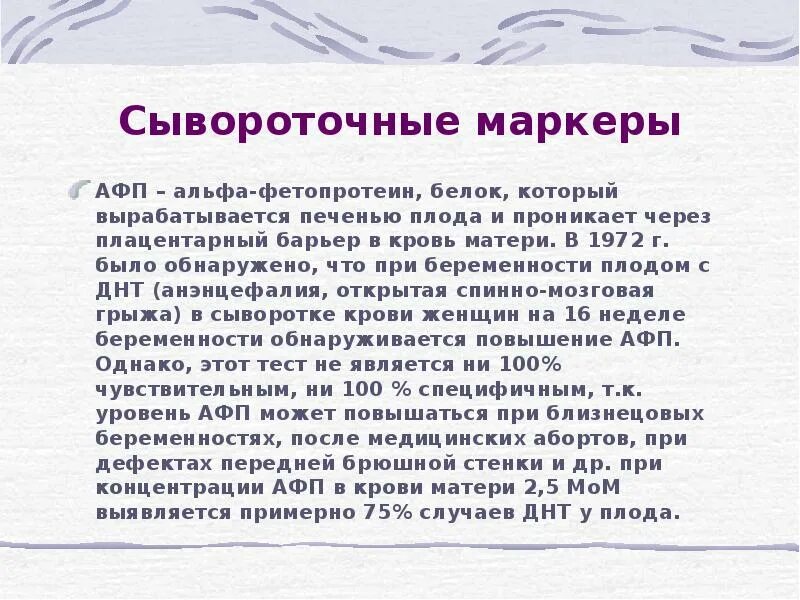 Сывороточные маркеры

АФП – альфа-фетопротеин, белок, который вырабатывается печенью плода и проникает через плацентарный барьер в кровь матери. В 1972 г. было обнаружено, что при беременности плодом с ДНТ (анэнцефалия, открытая спинно-мозговая грыжа) в сыворотке крови женщин на 16 неделе беременности обнаруживается повышение АФП. Однако, этот тест не является ни 100% чувствительным, ни 100 % специфичным, т.к. уровень АФП может повышаться при близнецовых беременностях, после медицинских абортов, при дефектах передней брюшной стенки и др. при концентрации АФП в крови матери 2,5 МоМ выявляется примерно 75% случаев ДНТ у плода.